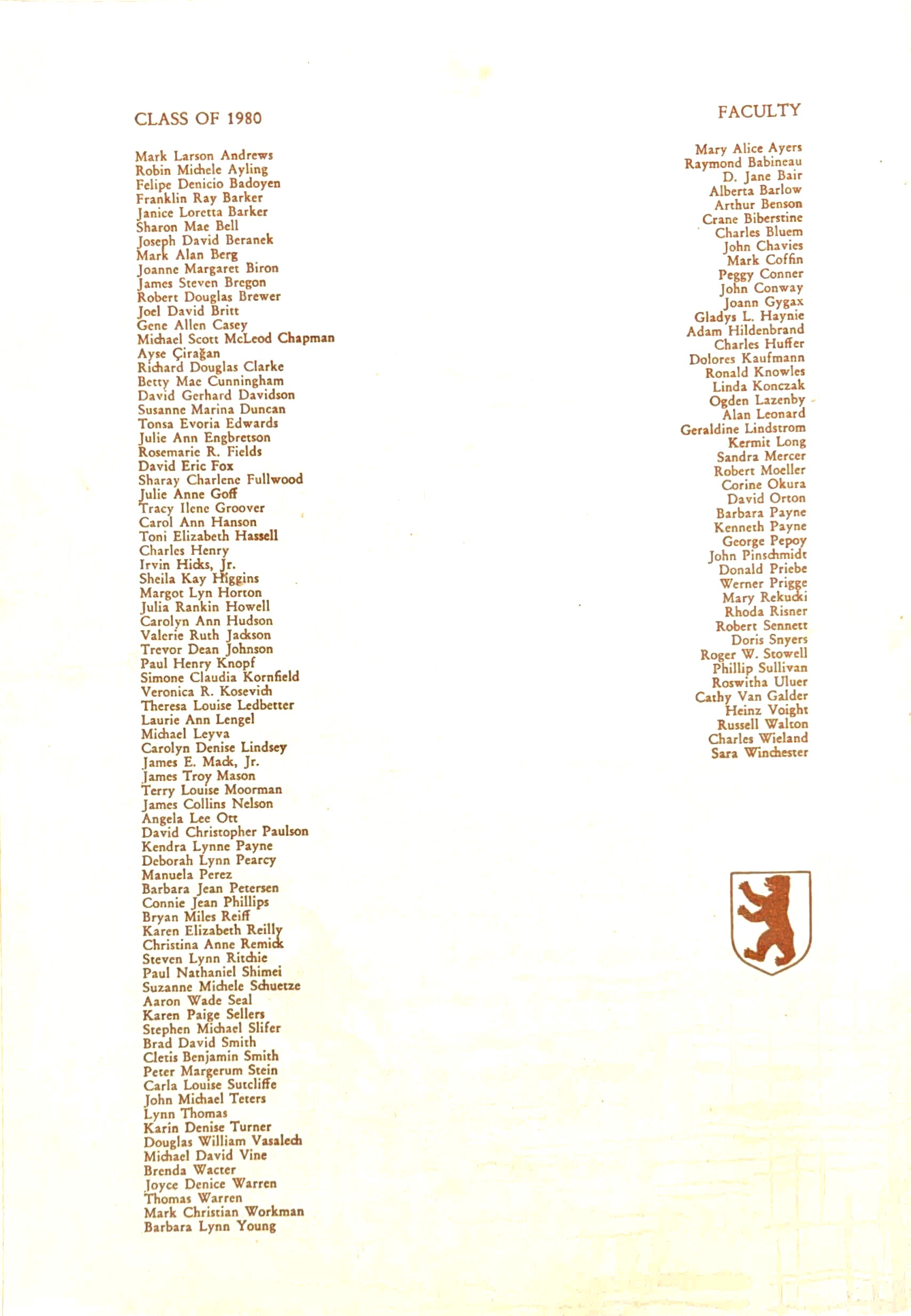 CLASS OF 1980

Mark Larson Andrews
Robin Michele Ayling
Felipe Denicio Badoyen
Franklin Ray Barker
Janice Loretta Barker
Sharon Mae Bell
Joseph David Beranek
Mark Alan Berg
Joanne Margaret Biron
James Steven Bregon
Robert Douglas Brewer
Joel David Britt
Gene Allen Casey
Michael Scott McLeod Chapman
Ayse Çirağan
Richard Douglas Clarke
Betty Mae Cunningham
David Gerhard Davidson
Susanne Marina Duncan
Tonsa Evoria Edwards
Julie Ann Engbretson
Rosemarie R. Fields
David Eric Fox
Sharay Charlene Fullwood
Julie Anne Goff
Tracy Ilene Groover
Carol Ann Hanson
Toni Elizabeth Hassell
Charles Henry
Irvin Hicks, Jr.
Sheila Kay Higgins
Margot Lyn Horton
Julia Rankin Howell
Carolyn Ann Hudson
Valerie Ruth Jackson
Trevor Dean Johnson
Paul Henry Knopf
Simone Claudia Kornfield
Veronica R. Kosevich
Theresa Louise Ledbetter
Laurie Ann Lengel
Michael Leyva
Carolyn Denise Lindsey
James E. Mack, Jr.
James Troy Mason
Terry Louise Moorman
James Collins Nelson
Angela Lee Ott
David Christopher Paulson
Kendra Lynne Payne
Deborah Lynn Pearcy
Manuela Perez
Barbara Jean Petersen
Connie Jean Phillips
Bryan Miles Reiff
Karen Elizabeth Reilly
Christina Anne Remick
Steven Lynn Ritchie
Paul Nathaniel Shimei
Suzanne Michele Schuetze
Aaron Wade Seal
Karen Paige Sellers
Stephen Michael Slifer
Brad David Smith
Cletis Benjamin Smith
Peter Margerum Stein
Carla Louise Sutcliffe
John Michael Teters
Lynn Thomas
Karin Denise Turner
Douglas William Vasalech
Michael David Vine
Brenda Wacter
Joyce Denice Warren
Thomas Warren
Mark Christian Workman
Barbara Lynn Young

FACULTY

Mary Alice Ayers
Raymond Babineau
D. Jane Bair
Alberta Barlow
Arthur Benson
Crane Biberstine
Charles Bluem
John Chavies
Mark Coffin
Peggy Conner
John Conway
Joann Gygax
Gladys L. Haynie
Adam Hildenbrand
Charles Huffer
Dolores Kaufmann
Ronald Knowles
Linda Konczak
Ogden Lazenby
Alan Leonard
Geraldine Lindstrom
Kermit Long
Sandra Mercer
Robert Moeller
Corine Okura
David Orton
Barbara Payne
Kenneth Payne
George Pepoy
John Pinschmidt
Donald Priebe
Werner Prigge
Mary Rekucki
Rhoda Risner
Robert Sennett
Doris Snyers
Roger W. Stowell
Phillip Sullivan
Roswitha Uluer
Cathy Van Galder
Heinz Voight
Russell Walton
Charles Wieland
Sara Winchester